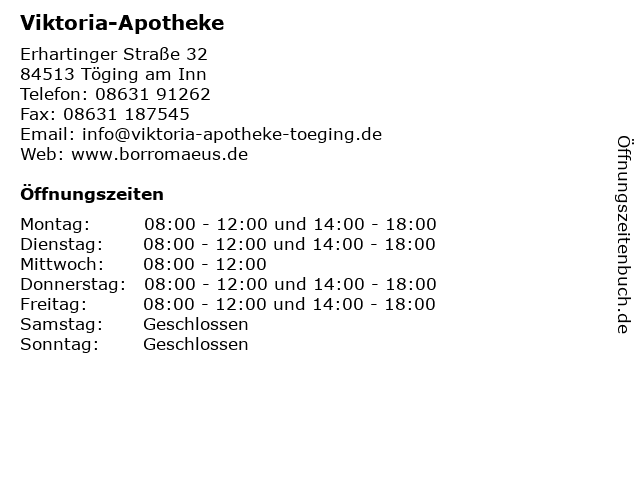 Viktoria-Apotheke

Erhartinger Straße 32
84513 Töging am Inn
Telefon: 08631 91262
Fax: 08631 187545
Email: info@viktoria-apotheke-toeging.de
Web: www.borromaeus.de

Öffnungszeiten

| | |
|---|---|
| Montag: | 08:00 - 12:00 und 14:00 - 18:00 |
| Dienstag: | 08:00 - 12:00 und 14:00 - 18:00 |
| Mittwoch: | 08:00 - 12:00 |
| Donnerstag: | 08:00 - 12:00 und 14:00 - 18:00 |
| Freitag: | 08:00 - 12:00 und 14:00 - 18:00 |
| Samstag: | Geschlossen |
| Sonntag: | Geschlossen |

Öffnungszeitenbuch.de